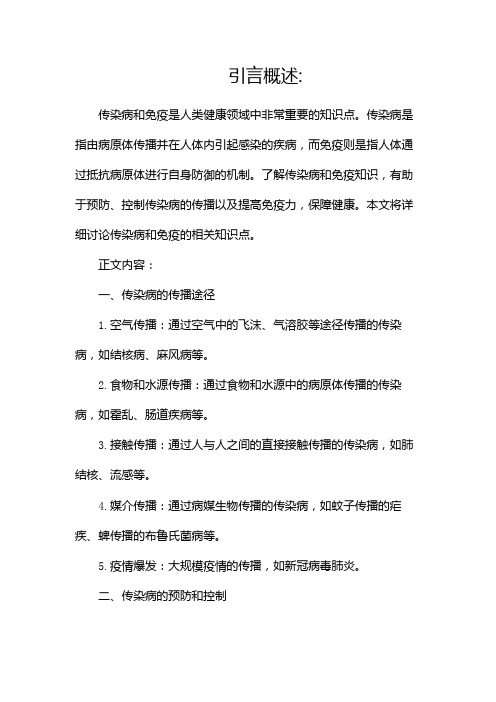 引言概述:

传染病和免疫是人类健康领域中非常重要的知识点。传染病是指由病原体传播并在人体内引起感染的疾病，而免疫则是指人体通过抵抗病原体进行自身防御的机制。了解传染病和免疫知识，有助于预防、控制传染病的传播以及提高免疫力，保障健康。本文将详细讨论传染病和免疫的相关知识点。

正文内容：

一、传染病的传播途径

1. 空气传播：通过空气中的飞沫、气溶胶等途径传播的传染病，如结核病、麻风病等。

2. 食物和水源传播：通过食物和水源中的病原体传播的传染病，如霍乱、肠道疾病等。

3. 接触传播：通过人与人之间的直接接触传播的传染病，如肺结核、流感等。

4. 媒介传播：通过病媒生物传播的传染病，如蚊子传播的疟疾、蜱传播的布鲁氏菌病等。

5. 疫情爆发：大规模疫情的传播，如新冠病毒肺炎。

二、传染病的预防和控制